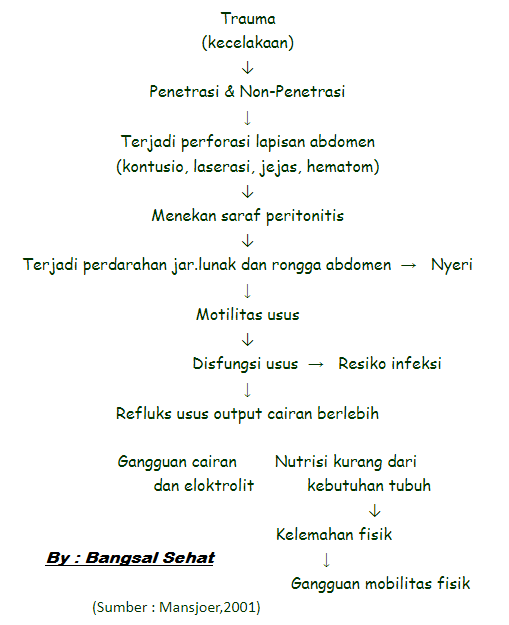 Trauma
(kecelakaan)
↓
Penetrasi & Non-Penetrasi
↓
Terjadi perforasi lapisan abdomen
(kontusio, laserasi, jejas, hematom)
↓
Menekan saraf peritonitis
↓
Terjadi perdarahan jar.lunak dan rongga abdomen → Nyeri
↓
Motilitas usus
↓
Disfungsi usus → Resiko infeksi
↓
Refluks usus output cairan berlebih

Gangguan cairan dan eloktrolit

Nutrisi kurang dari kebutuhan tubuh
↓
Kelemahan fisik
↓
Gangguan mobilitas fisik

By : Bangsal Sehat

(Sumber : Mansjoer,2001)